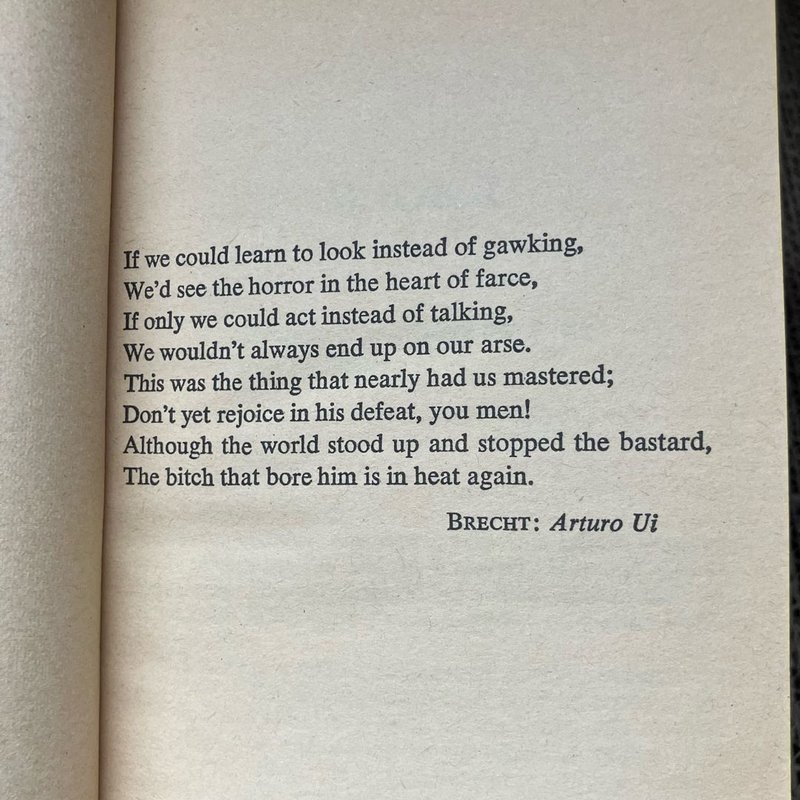 If we could learn to look instead of gawking,
We'd see the horror in the heart of farce,
If only we could act instead of talking,
We wouldn't always end up on our arse.
This was the thing that nearly had us mastered;
Don't yet rejoice in his defeat, you men!
Although the world stood up and stopped the bastard,
The bitch that bore him is in heat again.

BRECHT: Arturo Ui